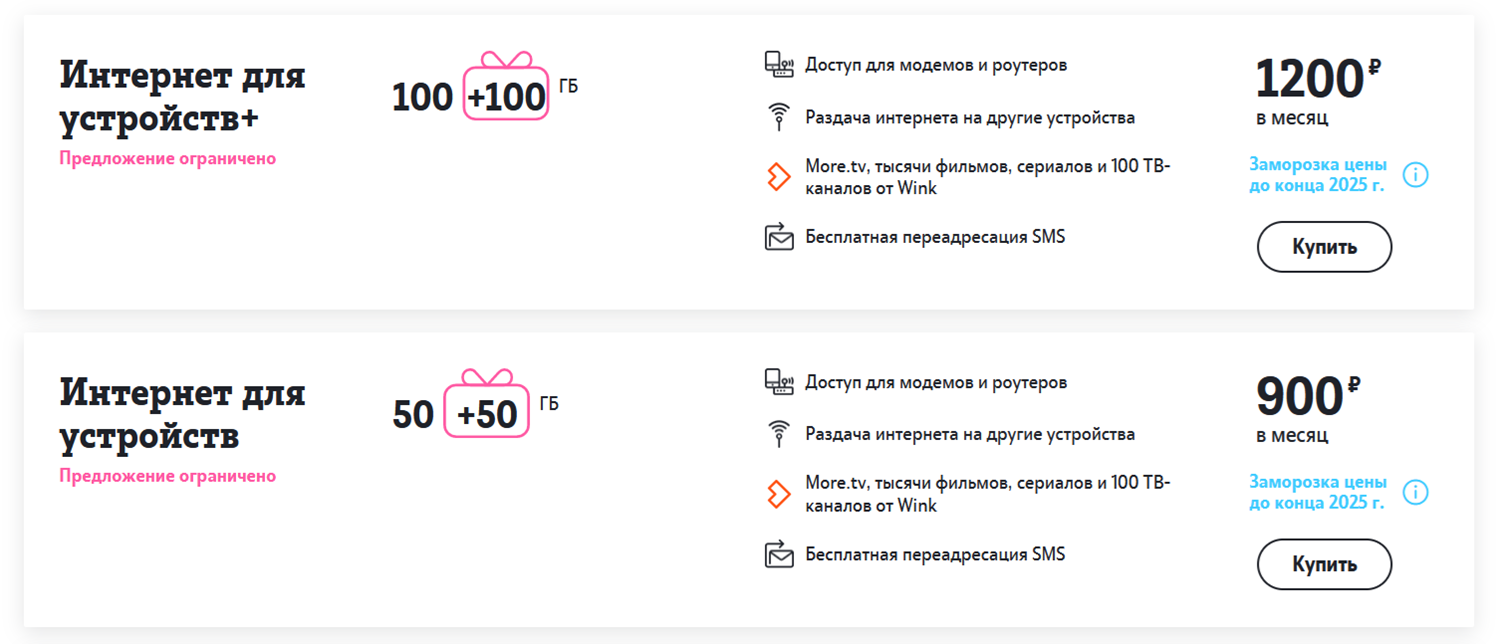 Интернет для устройств+
Предложение ограничено

100 +100 ГБ

Доступ для модемов и роутеров

Раздача интернета на другие устройства

More.tv, тысячи фильмов, сериалов и 100 ТВ-каналов от Wink

Бесплатная переадресация SMS

1200 ₽
в месяц

Заморозка цены до конца 2025 г.

Купить

Интернет для устройств
Предложение ограничено

50 +50 ГБ

Доступ для модемов и роутеров

Раздача интернета на другие устройства

More.tv, тысячи фильмов, сериалов и 100 ТВ-каналов от Wink

Бесплатная переадресация SMS

900 ₽
в месяц

Заморозка цены до конца 2025 г.

Купить